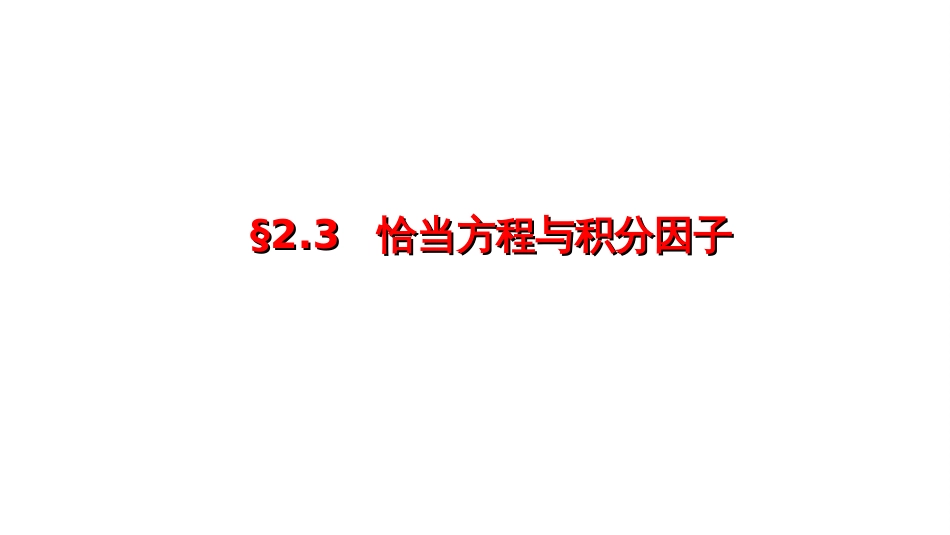 §2.3 恰当方程与积分因子